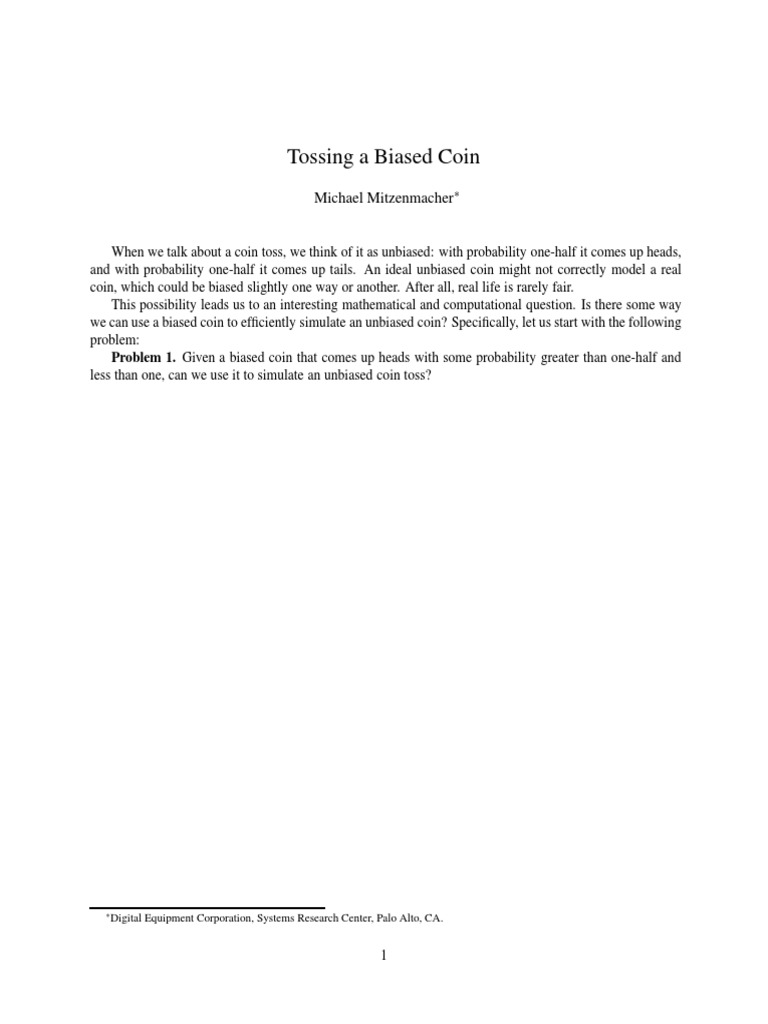 Tossing a Biased Coin

Michael Mitzenmacher*

When we talk about a coin toss, we think of it as unbiased: with probability one-half it comes up heads, and with probability one-half it comes up tails. An ideal unbiased coin might not correctly model a real coin, which could be biased slightly one way or another. After all, real life is rarely fair.

This possibility leads us to an interesting mathematical and computational question. Is there some way we can use a biased coin to efficiently simulate an unbiased coin? Specifically, let us start with the following problem:

**Problem 1.** Given a biased coin that comes up heads with some probability greater than one-half and less than one, can we use it to simulate an unbiased coin toss?

*Digital Equipment Corporation, Systems Research Center, Palo Alto, CA.

1